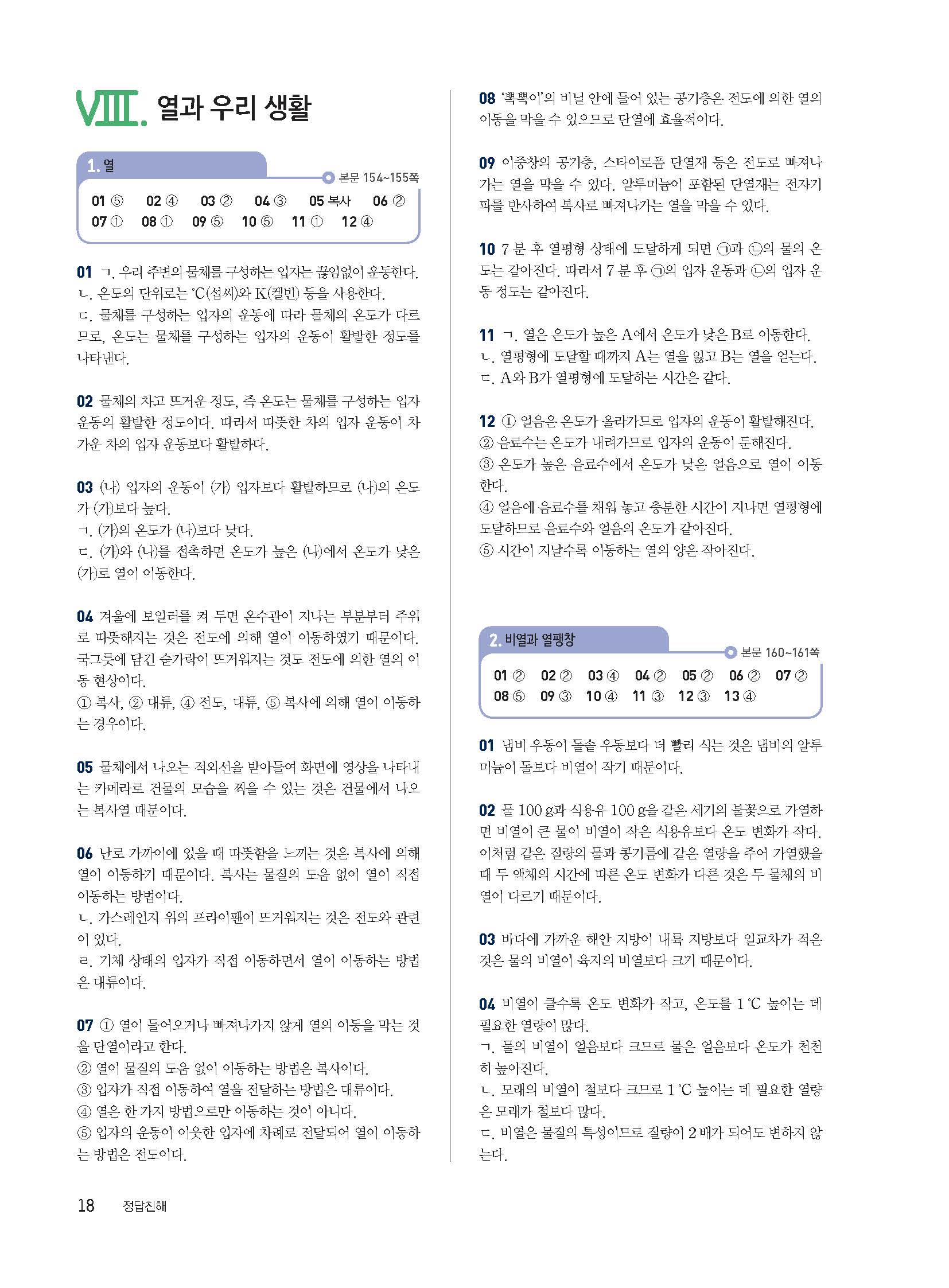 VIII. 열과 우리 생활

1. 열

본문 154~155쪽

01 ⑤ 02 ④ 03 ② 04 ③ 05 복사 06 ②
07 ① 08 ① 09 ⑤ 10 ⑤ 11 ① 12 ④

01 ㄱ. 우리 주변의 물체를 구성하는 입자는 끊임없이 운동한다.
ㄴ. 온도의 단위로는 ℃(섭씨)와 K(켈빈) 등을 사용한다.
ㄷ. 물체를 구성하는 입자의 운동에 따라 물체의 온도가 다르므로, 온도는 물체를 구성하는 입자의 운동이 활발한 정도를 나타낸다.

02 물체의 차고 뜨거운 정도, 즉 온도는 물체를 구성하는 입자 운동의 활발한 정도이다. 따라서 따뜻한 차의 입자 운동이 차가운 차의 입자 운동보다 활발하다.

03 (나) 입자의 운동이 (가) 입자보다 활발하므로 (나)의 온도가 (가)보다 높다.
ㄱ. (가)의 온도가 (나)보다 낮다.
ㄷ. (가)와 (나)를 접촉하면 온도가 높은 (나)에서 온도가 낮은 (가)로 열이 이동한다.

04 겨울에 보일러를 켜 두면 온수관이 지나는 부분부터 주위로 따뜻해지는 것은 전도에 의해 열이 이동하였기 때문이다. 국그릇에 담긴 숟가락이 뜨거워지는 것도 전도에 의한 열의 이동 현상이다.
① 복사, ② 대류, ④ 전도, 대류, ⑤ 복사에 의해 열이 이동하는 경우이다.

05 물체에서 나오는 적외선을 받아들여 화면에 영상을 나타내는 카메라로 건물의 모습을 찍을 수 있는 것은 건물에서 나오는 복사열 때문이다.

06 난로 가까이에 있을 때 따뜻함을 느끼는 것은 복사에 의해 열이 이동하기 때문이다. 복사는 물질의 도움 없이 열이 직접 이동하는 방법이다.
ㄴ. 가스레인지 위의 프라이팬이 뜨거워지는 것은 전도와 관련이 있다.
ㄹ. 기체 상태의 입자가 직접 이동하면서 열이 이동하는 방법은 대류이다.

07 ① 열이 들어오거나 빠져나가지 않게 열의 이동을 막는 것을 단열이라고 한다.
② 열이 물질의 도움 없이 이동하는 방법은 복사이다.
③ 입자가 직접 이동하여 열을 전달하는 방법은 대류이다.
④ 열은 한 가지 방법으로만 이동하는 것이 아니다.
⑤ 입자의 운동이 이웃한 입자에 차례로 전달되어 열이 이동하는 방법은 전도이다.

08 '뽁뽁이'의 비닐 안에 들어 있는 공기층은 전도에 의한 열의 이동을 막을 수 있으므로 단열에 효율적이다.

09 이중창의 공기층, 스타이로폼 단열재 등은 전도로 빠져나가는 열을 막을 수 있다. 알루미늄이 포함된 단열재는 전자기파를 반사하여 복사로 빠져나가는 열을 막을 수 있다.

10 7 분 후 열평형 상태에 도달하게 되면 ㉠과 ㉡의 물의 온도는 같아진다. 따라서 7 분 후 ㉠의 입자 운동과 ㉡의 입자 운동 정도는 같아진다.

11 ㄱ. 열은 온도가 높은 A에서 온도가 낮은 B로 이동한다.
ㄴ. 열평형에 도달할 때까지 A는 열을 잃고 B는 열을 얻는다.
ㄷ. A와 B가 열평형에 도달하는 시간은 같다.

12 ① 얼음은 온도가 올라가므로 입자의 운동이 활발해진다.
② 음료수는 온도가 내려가므로 입자의 운동이 둔해진다.
③ 온도가 높은 음료수에서 온도가 낮은 얼음으로 열이 이동한다.
④ 얼음에 음료수를 채워 놓고 충분한 시간이 지나면 열평형에 도달하므로 음료수와 얼음의 온도가 같아진다.
⑤ 시간이 지날수록 이동하는 열의 양은 작아진다.

2. 비열과 열팽창

본문 160~161쪽

01 ② 02 ② 03 ④ 04 ② 05 ② 06 ② 07 ②
08 ⑤ 09 ③ 10 ④ 11 ③ 12 ③ 13 ④

01 냄비 우동이 돌솥 우동보다 더 빨리 식는 것은 냄비의 알루미늄이 돌보다 비열이 작기 때문이다.

02 물 100 g과 식용유 100 g을 같은 세기의 불꽃으로 가열하면 비열이 큰 물이 비열이 작은 식용유보다 온도 변화가 작다. 이처럼 같은 질량의 물과 콩기름에 같은 열량을 주어 가열했을 때 두 액체의 시간에 따른 온도 변화가 다른 것은 두 물체의 비열이 다르기 때문이다.

03 바다에 가까운 해안 지방이 내륙 지방보다 일교차가 적은 것은 물의 비열이 육지의 비열보다 크기 때문이다.

04 비열이 클수록 온도 변화가 작고, 온도를 1 ℃ 높이는 데 필요한 열량이 많다.
ㄱ. 물의 비열이 얼음보다 크므로 물은 얼음보다 온도가 천천히 높아진다.
ㄴ. 모래의 비열이 철보다 크므로 1 ℃ 높이는 데 필요한 열량은 모래가 철보다 많다.
ㄷ. 비열은 물질의 특성이므로 질량이 2 배가 되어도 변하지 않는다.

18 정답친해